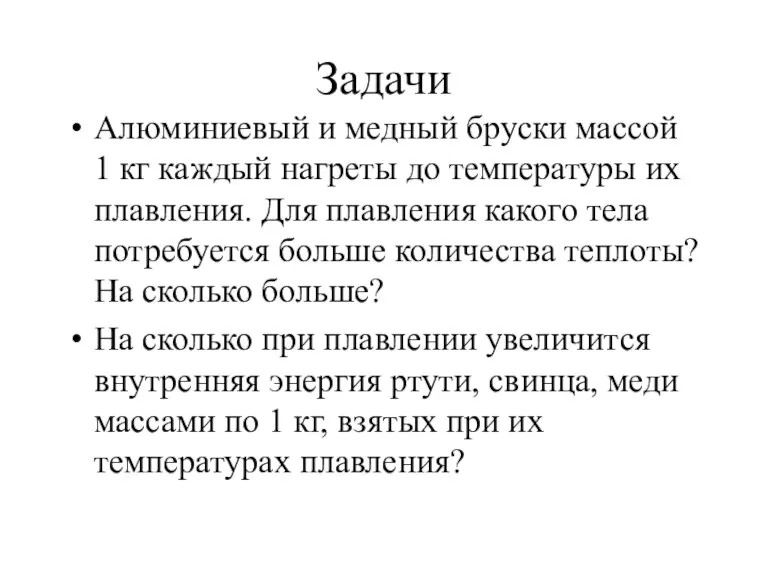 Задачи

• Алюминиевый и медный бруски массой 1 кг каждый нагреты до температуры их плавления. Для плавления какого тела потребуется больше количества теплоты? На сколько больше?

• На сколько при плавлении увеличится внутренняя энергия ртути, свинца, меди массами по 1 кг, взятых при их температурах плавления?